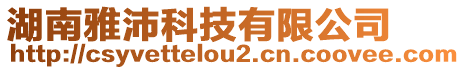 湖南雅沛科技有限公司
http://csyvettelou2.cn.coovee.com